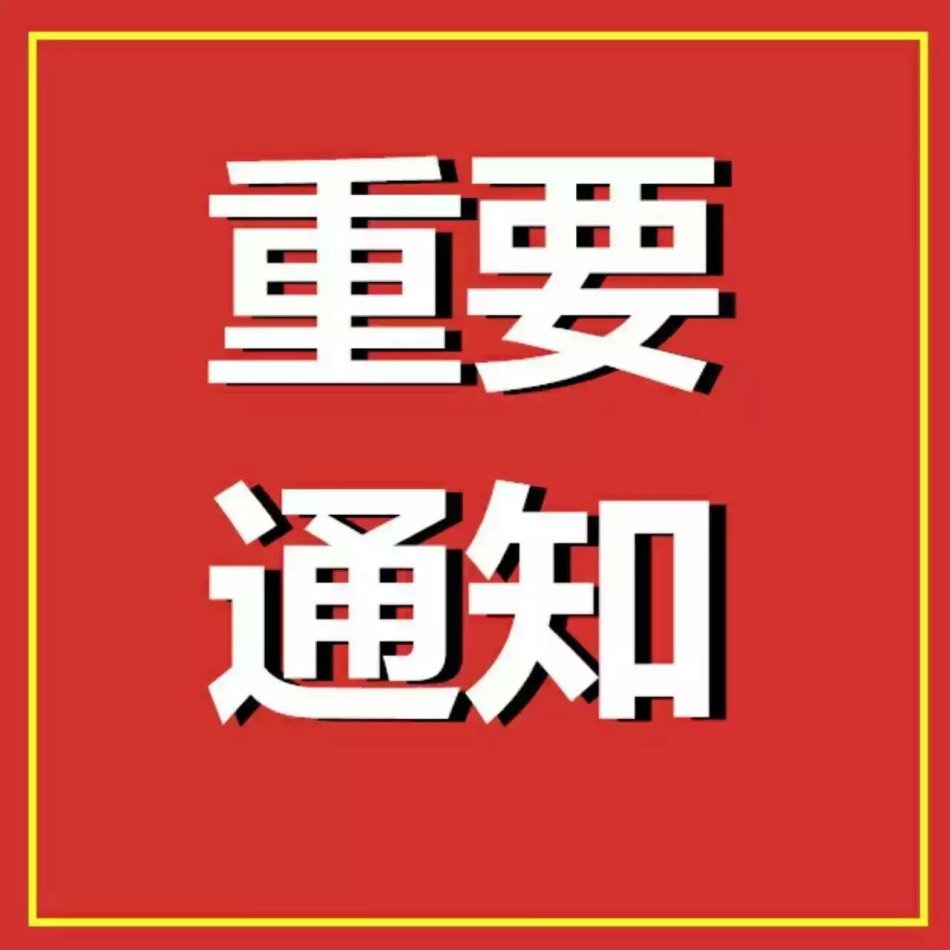 重要
通知